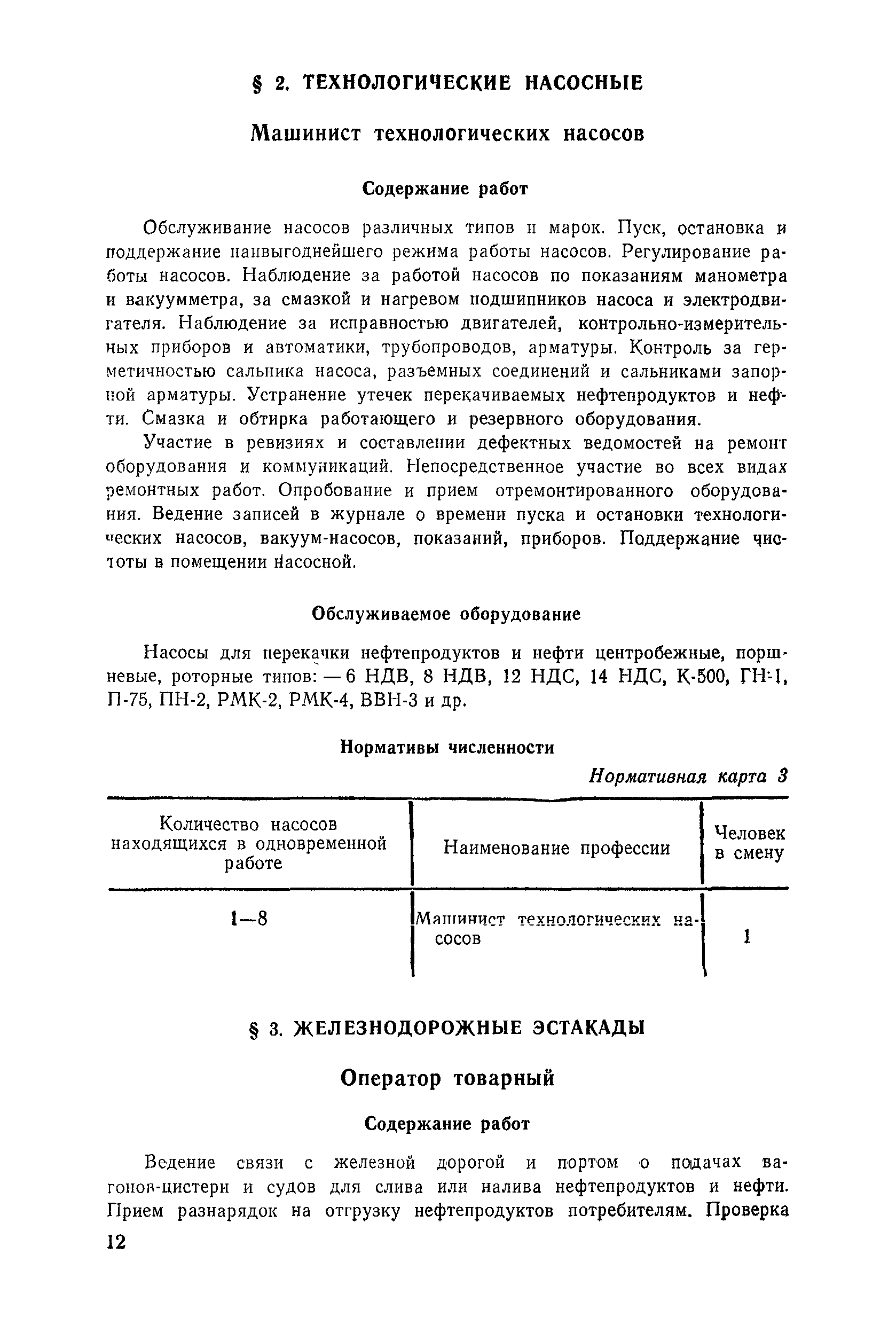 § 2. ТЕХНОЛОГИЧЕСКИЕ НАСОСНЫЕ

Машинист технологических насосов

Содержание работ

Обслуживание насосов различных типов и марок. Пуск, остановка и поддержание наивыгоднейшего режима работы насосов. Регулирование работы насосов. Наблюдение за работой насосов по показаниям манометра и вакуумметра, за смазкой и нагревом подшипников насоса и электродвигателя. Наблюдение за исправностью двигателей, контрольно-измерительных приборов и автоматики, трубопроводов, арматуры. Контроль за герметичностью сальника насоса, разъемных соединений и сальниками запорной арматуры. Устранение утечек перекачиваемых нефтепродуктов и нефти. Смазка и обтирка работающего и резервного оборудования.

Участие в ревизиях и составлении дефектных ведомостей на ремонт оборудования и коммуникаций. Непосредственное участие во всех видах ремонтных работ. Опробование и прием отремонтированного оборудования. Ведение записей в журнале о времени пуска и остановки технологических насосов, вакуум-насосов, показаний, приборов. Поддержание чистоты в помещении насосной.

Обслуживаемое оборудование

Насосы для перекачки нефтепродуктов и нефти центробежные, поршневые, роторные типов: — 6 НДВ, 8 НДВ, 12 НДС, 14 НДС, К-500, ГН-1, П-75, ПН-2, РМК-2, РМК-4, ВВН-3 и др.

Нормативы численности

Нормативная карта 3

| Количество насосов находящихся в одновременной работе | Наименование профессии | Человек в смену |
|---|---|---|
| 1—8 | Машинист технологических насосов | 1 |

§ 3. ЖЕЛЕЗНОДОРОЖНЫЕ ЭСТАКАДЫ

Оператор товарный

Содержание работ

Ведение связи с железной дорогой и портом о подачах вагонов-цистерн и судов для слива или налива нефтепродуктов и нефти. Прием разнарядок на отгрузку нефтепродуктов потребителям. Проверка

12